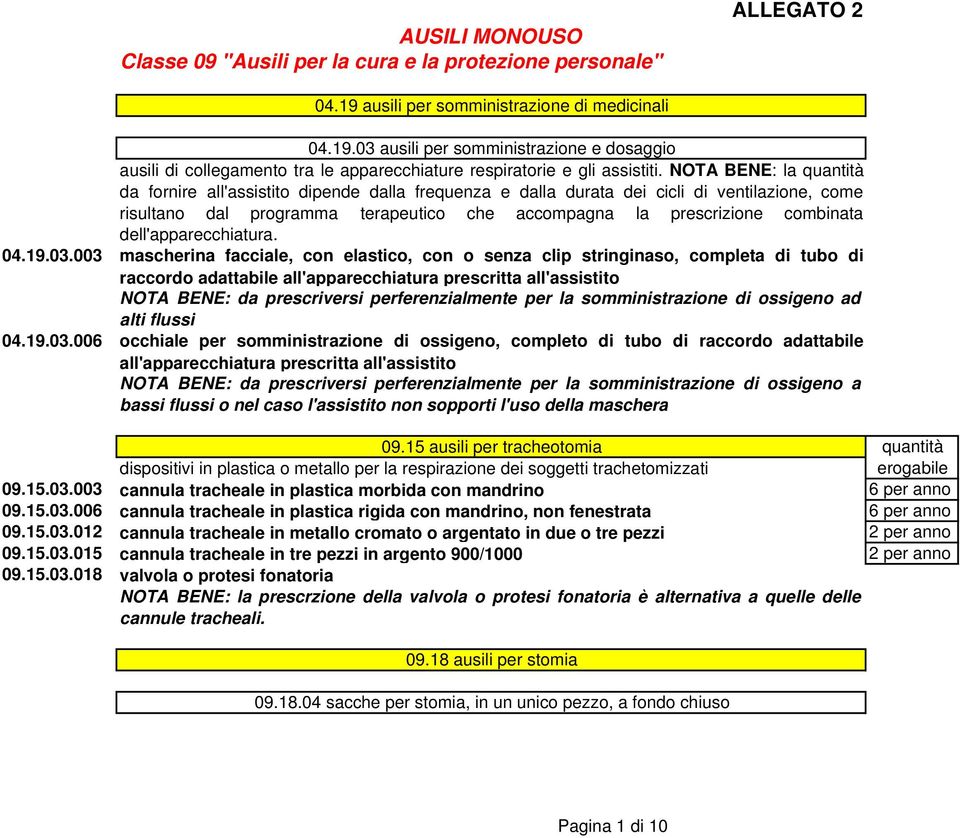 ALLEGATO 2

AUSILI MONOUSO
Classe 09 "Ausili per la cura e la protezione personale"

04.19 ausili per somministrazione di medicinali

04.19.03 ausili per somministrazione e dosaggio

ausili di collegamento tra le apparecchiature respiratorie e gli assistiti. NOTA BENE: la quantità da fornire all'assistito dipende dalla frequenza e dalla durata dei cicli di ventilazione, come risultano dal programma terapeutico che accompagna la prescrizione combinata dell'apparecchiatura.

04.19.03.003 mascherina facciale, con elastico, con o senza clip stringinaso, completa di tubo di raccordo adattabile all'apparecchiatura prescritta all'assistito
NOTA BENE: da prescriversi perferenzialmente per la somministrazione di ossigeno ad alti flussi

04.19.03.006 occhiale per somministrazione di ossigeno, completo di tubo di raccordo adattabile all'apparecchiatura prescritta all'assistito
NOTA BENE: da prescriversi perferenzialmente per la somministrazione di ossigeno a bassi flussi o nel caso l'assistito non sopporti l'uso della maschera

| | 09.15 ausili per tracheotomia | quantità |
|---|---|---|
| | dispositivi in plastica o metallo per la respirazione dei soggetti trachetomizzati | erogabile |
| 09.15.03.003 | cannula tracheale in plastica morbida con mandrino | 6 per anno |
| 09.15.03.006 | cannula tracheale in plastica rigida con mandrino, non fenestrata | 6 per anno |
| 09.15.03.012 | cannula tracheale in metallo cromato o argentato in due o tre pezzi | 2 per anno |
| 09.15.03.015 | cannula tracheale in tre pezzi in argento 900/1000 | 2 per anno |
| 09.15.03.018 | valvola o protesi fonatoria | |

NOTA BENE: la prescrzione della valvola o protesi fonatoria è alternativa a quelle delle cannule tracheali.

09.18 ausili per stomia

09.18.04 sacche per stomia, in un unico pezzo, a fondo chiuso

Pagina 1 di 10